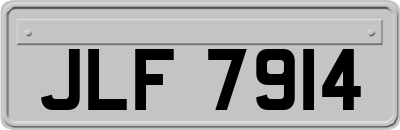 JLF 7914